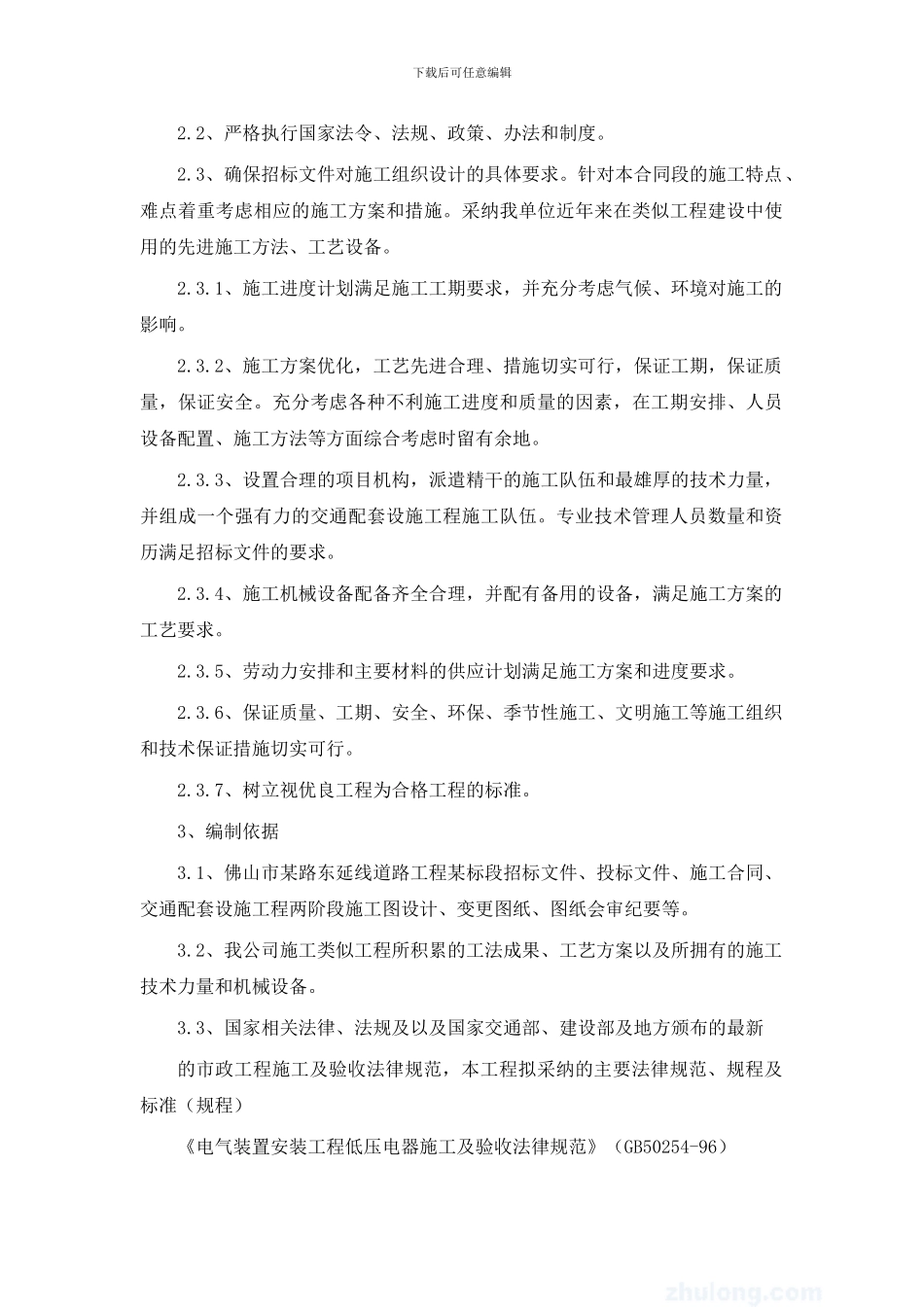 下载后可任意编辑

2.2、严格执行国家法令、法规、政策、办法和制度。

2.3、确保招标文件对施工组织设计的具体要求。针对本合同段的施工特点、难点着重考虑相应的施工方案和措施。采纳我单位近年来在类似工程建设中使用的先进施工方法、工艺设备。

2.3.1、施工进度计划满足施工工期要求，并充分考虑气候、环境对施工的影响。

2.3.2、施工方案优化，工艺先进合理、措施切实可行，保证工期，保证质量，保证安全。充分考虑各种不利施工进度和质量的因素，在工期安排、人员设备配置、施工方法等方面综合考虑时留有余地。

2.3.3、设置合理的项目机构，派遣精干的施工队伍和最雄厚的技术力量，并组成一个强有力的交通配套设施工程施工队伍。专业技术管理人员数量和资历满足招标文件的要求。

2.3.4、施工机械设备配备齐全合理，并配有备用的设备，满足施工方案的工艺要求。

2.3.5、劳动力安排和主要材料的供应计划满足施工方案和进度要求。

2.3.6、保证质量、工期、安全、环保、季节性施工、文明施工等施工组织和技术保证措施切实可行。

2.3.7、树立视优良工程为合格工程的标准。

3、编制依据

3.1、佛山市某路东延线道路工程某标段招标文件、投标文件、施工合同、交通配套设施工程两阶段施工图设计、变更图纸、图纸会审纪要等。

3.2、我公司施工类似工程所积累的工法成果、工艺方案以及所拥有的施工技术力量和机械设备。

3.3、国家相关法律、法规及以及国家交通部、建设部及地方颁布的最新

的市政工程施工及验收法律规范，本工程拟采纳的主要法律规范、规程及标准（规程）

《电气装置安装工程低压电器施工及验收法律规范》（GB50254-96）

zhulong.com